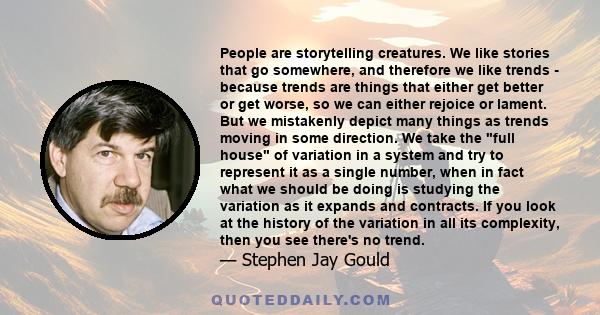 People are storytelling creatures. We like stories that go somewhere, and therefore we like trends - because trends are things that either get better or get worse, so we can either rejoice or lament. But we mistakenly depict many things as trends moving in some direction. We take the "full house" of variation in a system and try to represent it as a single number, when in fact what we should be doing is studying the variation as it expands and contracts. If you look at the history of the variation in all its complexity, then you see there's no trend.

— Stephen Jay Gould

QUOTEDDAILY.COM